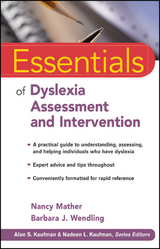 Essentials

of Dyslexia Assessment and Intervention

- A practical guide to understanding, assessing, and helping individuals who have dyslexia
- Expert advice and tips throughout
- Conveniently formatted for rapid reference

Nancy Mather
Barbara J. Wendling

Alan S. Kaufman & Nadeen L. Kaufman, Series Editors